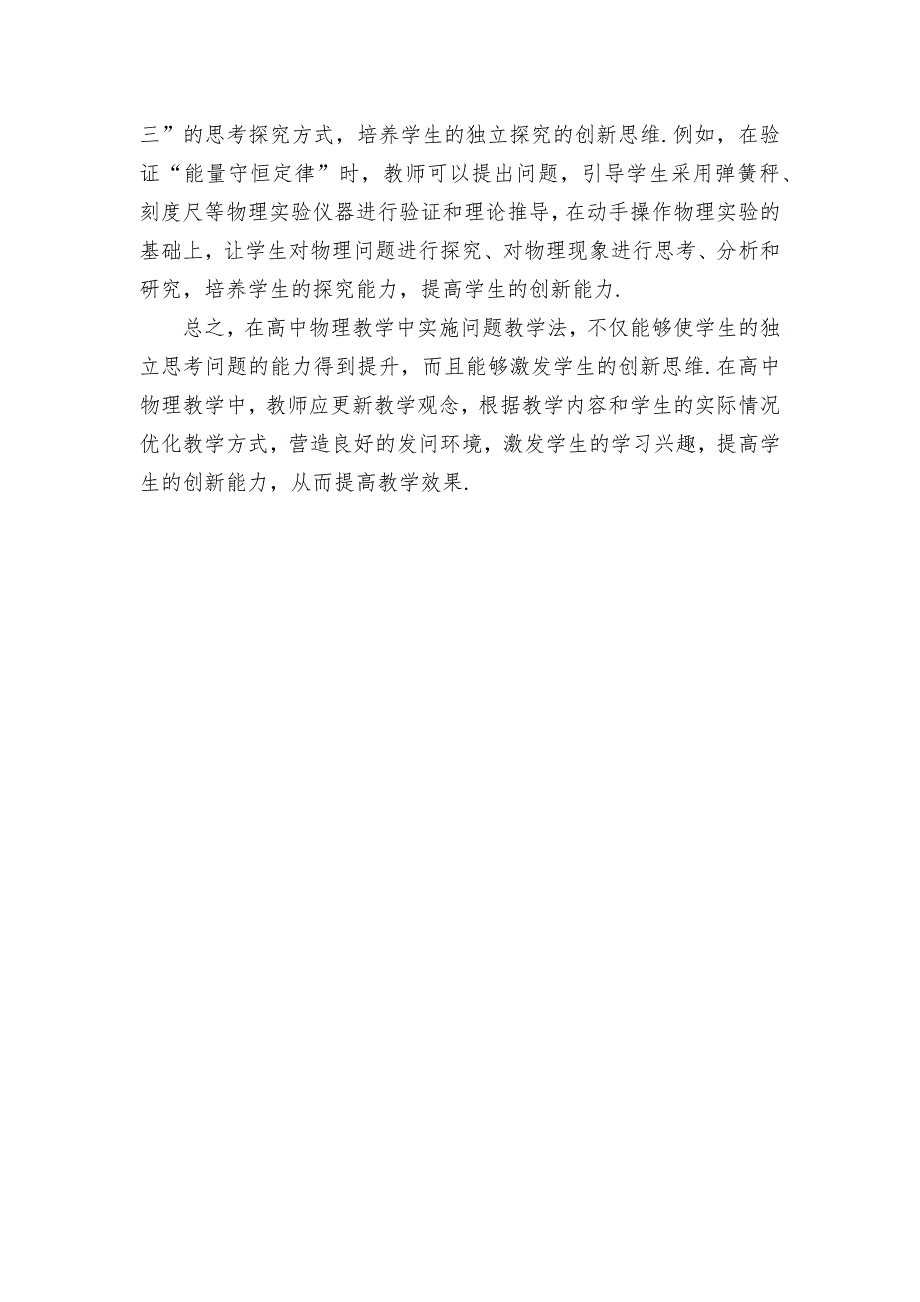 三”的思考探究方式，培养学生的独立探究的创新思维.例如，在验证“能量守恒定律”时，教师可以提出问题，引导学生采用弹簧秤、刻度尺等物理实验仪器进行验证和理论推导，在动手操作物理实验的基础上，让学生对物理问题进行探究、对物理现象进行思考、分析和研究，培养学生的探究能力，提高学生的创新能力.

总之，在高中物理教学中实施问题教学法，不仅能够使学生的独立思考问题的能力得到提升，而且能够激发学生的创新思维.在高中物理教学中，教师应更新教学观念，根据教学内容和学生的实际情况优化教学方式，营造良好的发问环境，激发学生的学习兴趣，提高学生的创新能力，从而提高教学效果.